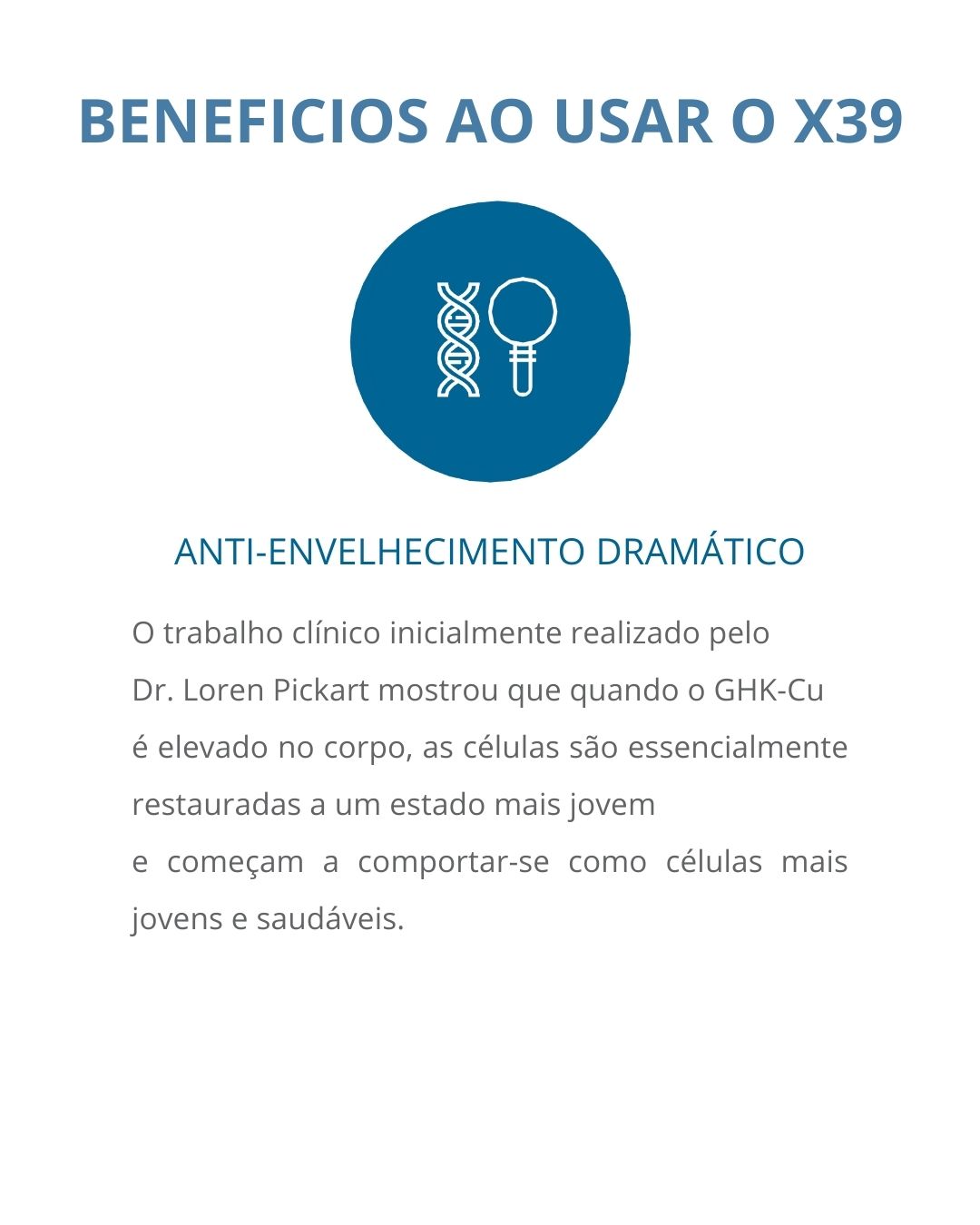 BENEFICIOS AO USAR O X39

ANTI-ENVELHECIMENTO DRAMÁTICO

O trabalho clínico inicialmente realizado pelo Dr. Loren Pickart mostrou que quando o GHK-Cu é elevado no corpo, as células são essencialmente restauradas a um estado mais jovem e começam a comportar-se como células mais jovens e saudáveis.